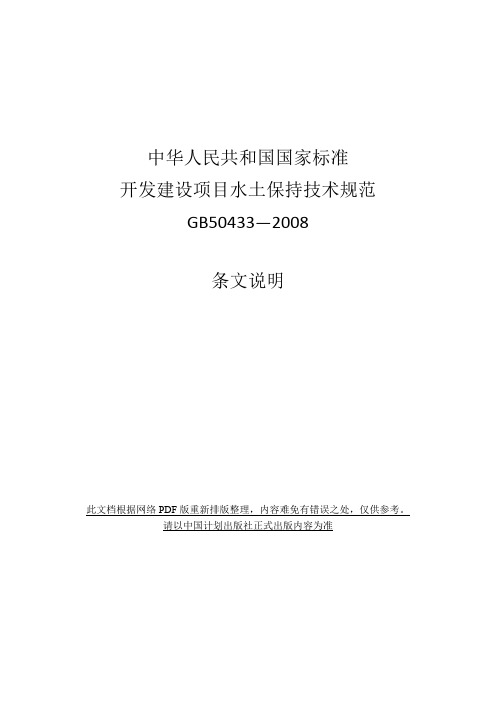 中华人民共和国国家标准

开发建设项目水土保持技术规范

GB50433—2008

条文说明

此文档根据网络 PDF 版重新排版整理，内容难免有错误之处，仅供参考。
请以中国计划出版社正式出版内容为准